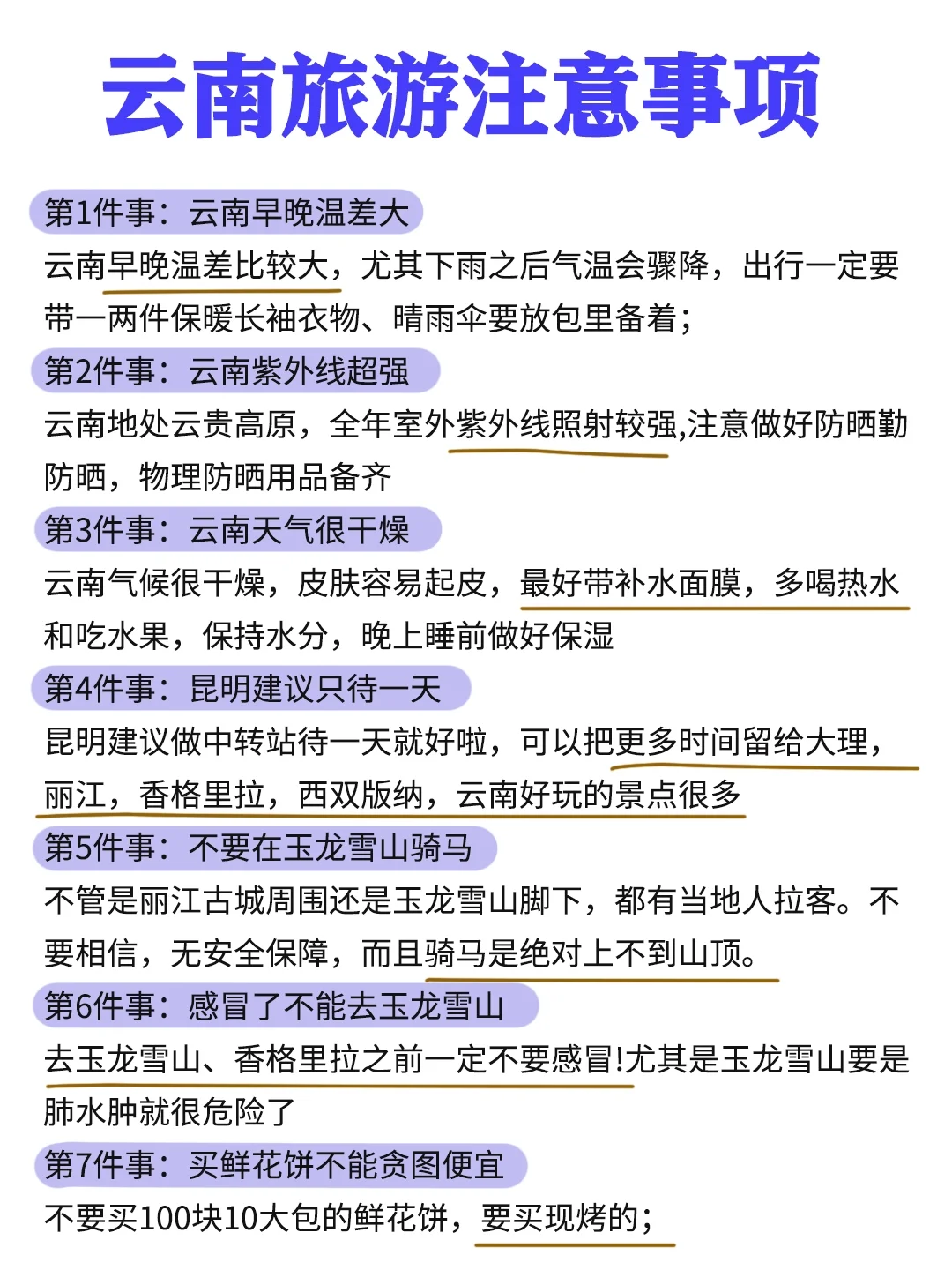 云南旅游注意事项

第1件事：云南早晚温差大
云南早晚温差比较大，尤其下雨之后气温会骤降，出行一定要带一两件保暖长袖衣物、晴雨伞要放包里备着；

第2件事：云南紫外线超强
云南地处云贵高原，全年室外紫外线照射较强,注意做好防晒勤防晒，物理防晒用品备齐

第3件事：云南天气很干燥
云南气候很干燥，皮肤容易起皮，最好带补水面膜，多喝热水和吃水果，保持水分，晚上睡前做好保湿

第4件事：昆明建议只待一天
昆明建议做中转站待一天就好啦，可以把更多时间留给大理，丽江，香格里拉，西双版纳，云南好玩的景点很多

第5件事：不要在玉龙雪山骑马
不管是丽江古城周围还是玉龙雪山脚下，都有当地人拉客。不要相信，无安全保障，而且骑马是绝对上不到山顶。

第6件事：感冒了不能去玉龙雪山
去玉龙雪山、香格里拉之前一定不要感冒!尤其是玉龙雪山要是肺水肿就很危险了

第7件事：买鲜花饼不能贪图便宜
不要买100块10大包的鲜花饼，要买现烤的；